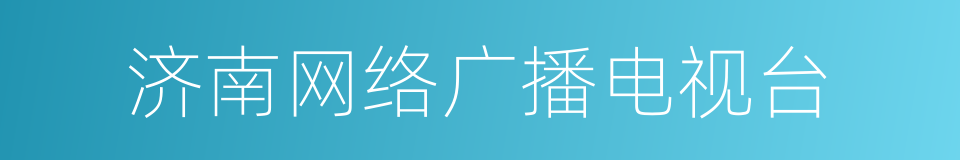 济南网络广播电视台